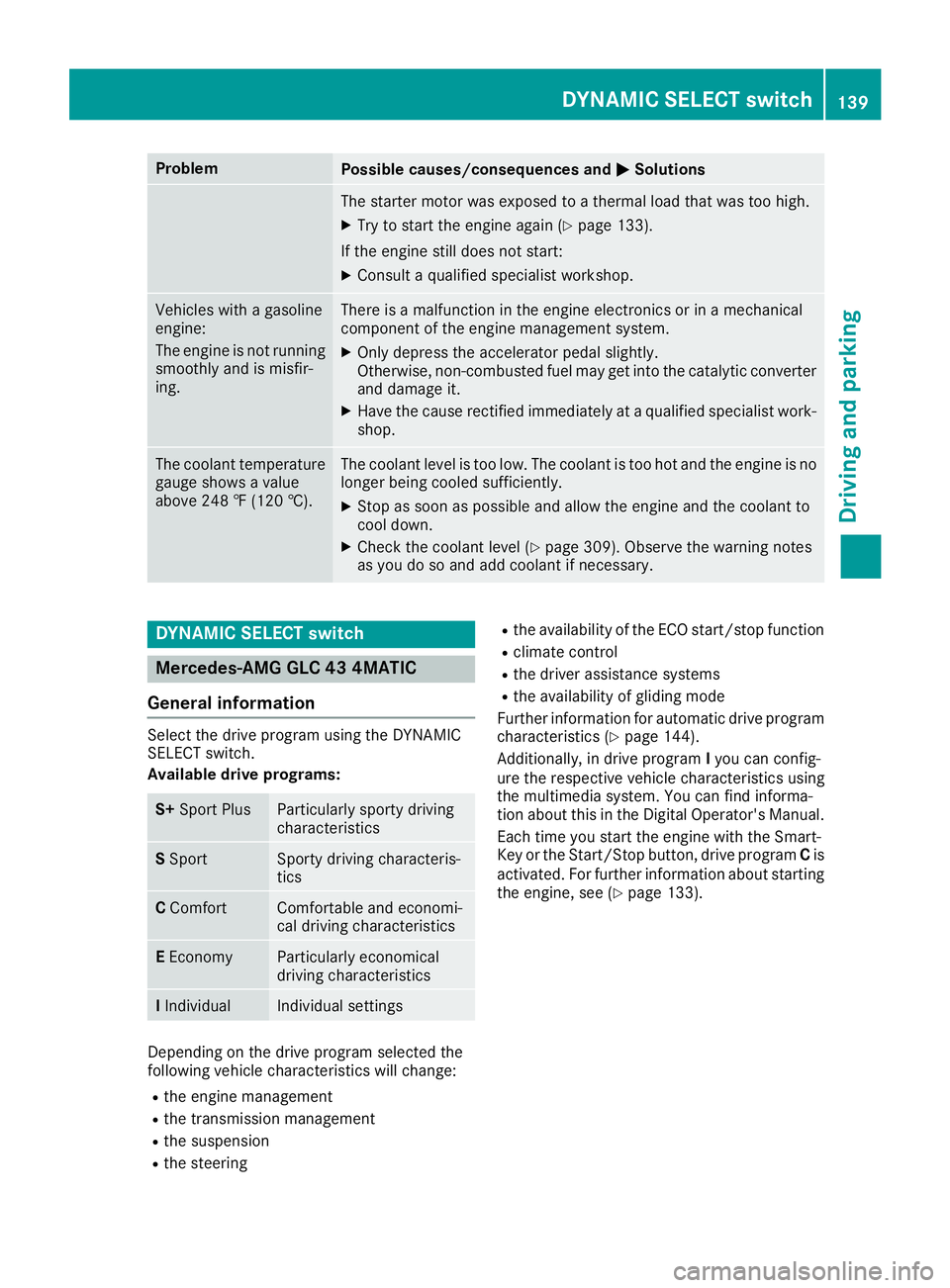 DYNAMIC SELECT switch 139

Driving and parking

| Problem | Possible causes/consequences and ▶ Solutions |
|---|---|
| | The starter motor was exposed to a thermal load that was too high. ▶ Try to start the engine again (▷ page 133). If the engine still does not start: ▶ Consult a qualified specialist workshop. |
| Vehicles with a gasoline engine: The engine is not running smoothly and is misfiring. | There is a malfunction in the engine electronics or in a mechanical component of the engine management system. ▶ Only depress the accelerator pedal slightly. Otherwise, non-combusted fuel may get into the catalytic converter and damage it. ▶ Have the cause rectified immediately at a qualified specialist workshop. |
| The coolant temperature gauge shows a value above 248 ℉ (120 ℃). | The coolant level is too low. The coolant is too hot and the engine is no longer being cooled sufficiently. ▶ Stop as soon as possible and allow the engine and the coolant to cool down. ▶ Check the coolant level (▷ page 309). Observe the warning notes as you do so and add coolant if necessary. |

DYNAMIC SELECT switch

Mercedes-AMG GLC 43 4MATIC

General information

Select the drive program using the DYNAMIC SELECT switch.
Available drive programs:

| S+ Sport Plus | Particularly sporty driving characteristics |
|---|---|
| S Sport | Sporty driving characteristics |
| C Comfort | Comfortable and economical driving characteristics |
| E Economy | Particularly economical driving characteristics |
| I Individual | Individual settings |

Depending on the drive program selected the following vehicle characteristics will change:
• the engine management
• the transmission management
• the suspension
• the steering
• the availability of the ECO start/stop function
• climate control
• the driver assistance systems
• the availability of gliding mode

Further information for automatic drive program characteristics (▷ page 144).

Additionally, in drive program I you can configure the respective vehicle characteristics using the multimedia system. You can find information about this in the Digital Operator's Manual.

Each time you start the engine with the SmartKey or the Start/Stop button, drive program C is activated. For further information about starting the engine, see (▷ page 133).

carmanualsonline.info